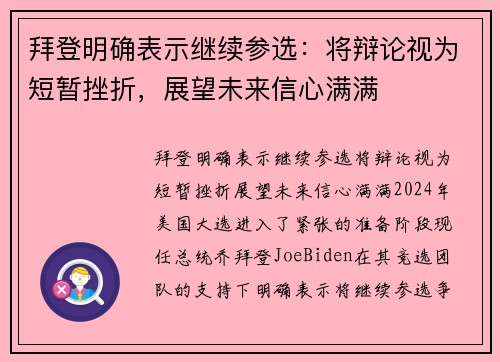 拜登明确表示继续参选：将辩论视为短暂挫折，展望未来信心满满

拜登明确表示继续参选将辩论视为短暂挫折展望未来信心满满2024年美国大选进入了紧张的准备阶段现任总统乔拜登JoeBiden在其竞选团队的支持下明确表示将继续参选争